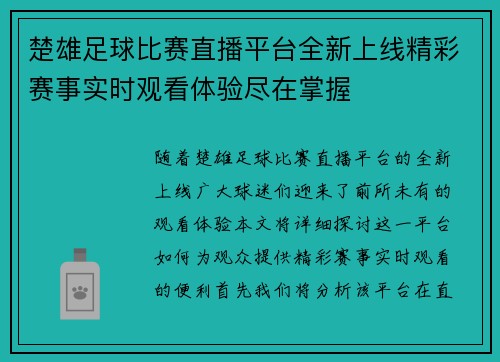 楚雄足球比赛直播平台全新上线精彩赛事实时观看体验尽在掌握

随着楚雄足球比赛直播平台的全新上线广大球迷们迎来了前所未有的观看体验本文将详细探讨这一平台如何为观众提供精彩赛事实时观看的便利首先我们将分析该平台在直